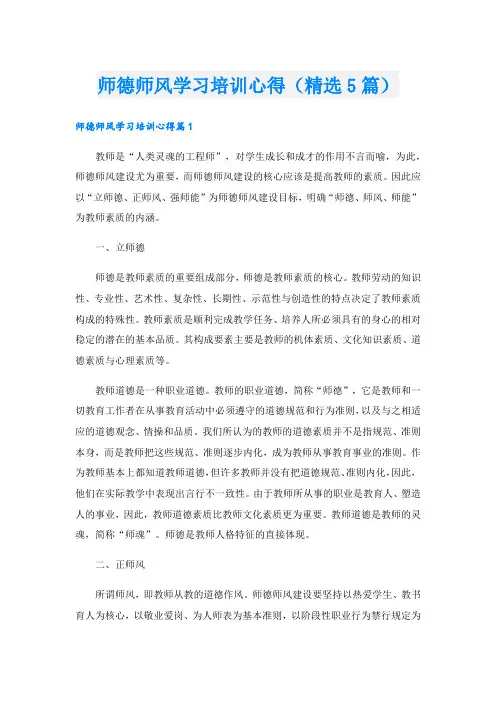 师德师风学习培训心得（精选5篇）

师德师风学习培训心得篇1

教师是“人类灵魂的工程师”，对学生成长和成才的作用不言而喻，为此，师德师风建设尤为重要，而师德师风建设的核心应该是提高教师的素质。因此应以“立师德、正师风、强师能”为师德师风建设目标，明确“师德、师风、师能”为教师素质的内涵。

一、立师德

师德是教师素质的重要组成部分，师德是教师素质的核心。教师劳动的知识性、专业性、艺术性、复杂性、长期性、示范性与创造性的特点决定了教师素质构成的特殊性。教师素质是顺利完成教学任务、培养人所必须具有的身心的相对稳定的潜在的基本品质。其构成要素主要是教师的机体素质、文化知识素质、道德素质与心理素质等。

教师道德是一种职业道德。教师的职业道德，简称“师德”，它是教师和一切教育工作者在从事教育活动中必须遵守的道德规范和行为准则，以及与之相适应的道德观念、情操和品质。我们所认为的教师的道德素质并不是指规范、准则本身，而是教师把这些规范、准则逐步内化，成为教师从事教育事业的准则。作为教师基本上都知道教师道德，但许多教师并没有把道德规范、准则内化，因此，他们在实际教学中表现出言行不一致性。由于教师所从事的职业是教育人、塑造人的事业，因此，教师道德素质比教师文化素质更为重要。教师道德是教师的灵魂，简称“师魂”。师德是教师人格特征的直接体现。

二、正师风

所谓师风，即教师从教的道德作风。师德师风建设要坚持以热爱学生、教书育人为核心，以敬业爱岗、为人师表为基本准则，以阶段性职业行为禁行规定为